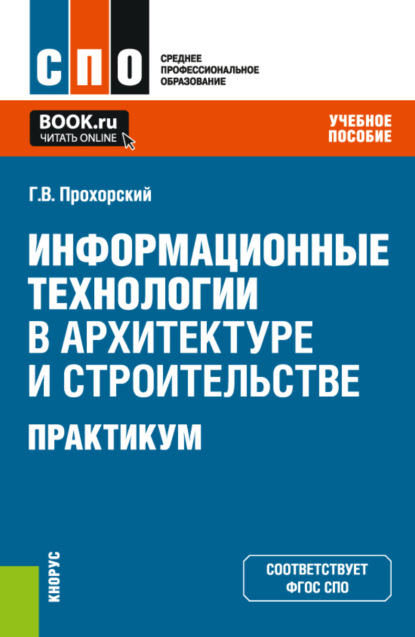 СПО

СРЕДНЕЕ ПРОФЕССИОНАЛЬНОЕ ОБРАЗОВАНИЕ

BOOK.ru
ЧИТАТЬ ONLINE

УЧЕБНОЕ ПОСОБИЕ

Г.В. Прохорский

ИНФОРМАЦИОННЫЕ ТЕХНОЛОГИИ В АРХИТЕКТУРЕ И СТРОИТЕЛЬСТВЕ

ПРАКТИКУМ

КНОРУС

СООТВЕТСТВУЕТ ФГОС СПО